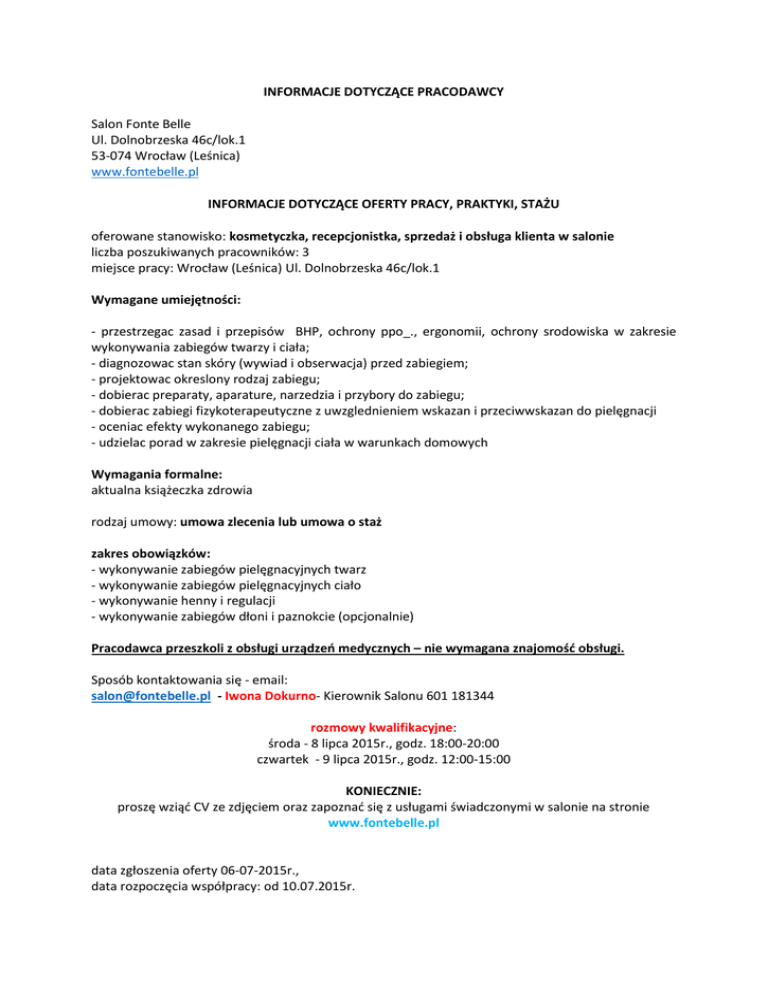 INFORMACJE DOTYCZĄCE PRACODAWCY

Salon Fonte Belle
Ul. Dolnobrzeska 46c/lok.1
53-074 Wrocław (Leśnica)
www.fontebelle.pl

INFORMACJE DOTYCZĄCE OFERTY PRACY, PRAKTYKI, STAŻU

oferowane stanowisko: kosmetyczka, recepcjonistka, sprzedaż i obsługa klienta w salonie
liczba poszukiwanych pracowników: 3
miejsce pracy: Wrocław (Leśnica) Ul. Dolnobrzeska 46c/lok.1

Wymagane umiejętności:

- przestrzegac zasad i przepisów BHP, ochrony ppo_., ergonomii, ochrony srodowiska w zakresie wykonywania zabiegów twarzy i ciała;
- diagnozowac stan skóry (wywiad i obserwacja) przed zabiegiem;
- projektowac okreslony rodzaj zabiegu;
- dobierac preparaty, aparature, narzedzia i przybory do zabiegu;
- dobierac zabiegi fizykoterapeutyczne z uwzglednieniem wskazan i przeciwwskazan do pielęgnacji
- oceniac efekty wykonanego zabiegu;
- udzielac porad w zakresie pielęgnacji ciała w warunkach domowych

Wymagania formalne:
aktualna książeczka zdrowia

rodzaj umowy: umowa zlecenia lub umowa o staż

zakres obowiązków:
- wykonywanie zabiegów pielęgnacyjnych twarz
- wykonywanie zabiegów pielęgnacyjnych ciało
- wykonywanie henny i regulacji
- wykonywanie zabiegów dłoni i paznokcie (opcjonalnie)

Pracodawca przeszkoli z obsługi urządzeń medycznych – nie wymagana znajomość obsługi.

Sposób kontaktowania się - email:
salon@fontebelle.pl - Iwona Dokurno- Kierownik Salonu 601 181344

rozmowy kwalifikacyjne:
środa - 8 lipca 2015r., godz. 18:00-20:00
czwartek - 9 lipca 2015r., godz. 12:00-15:00

KONIECZNIE:
proszę wziąć CV ze zdjęciem oraz zapoznać się z usługami świadczonymi w salonie na stronie
www.fontebelle.pl

data zgłoszenia oferty 06-07-2015r.,
data rozpoczęcia współpracy: od 10.07.2015r.